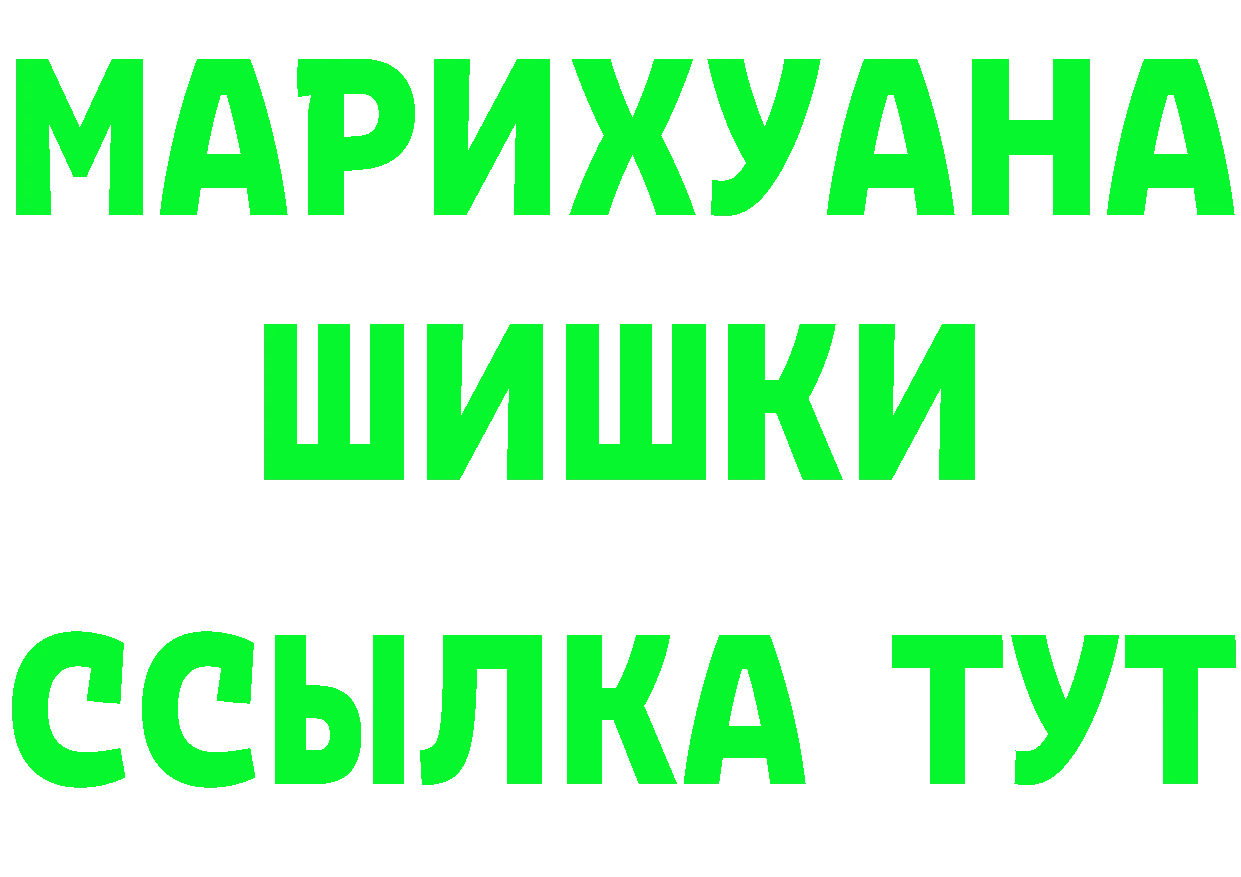 МАРИХУАНА
ШИШКИ
ССЫЛКА ТУТ